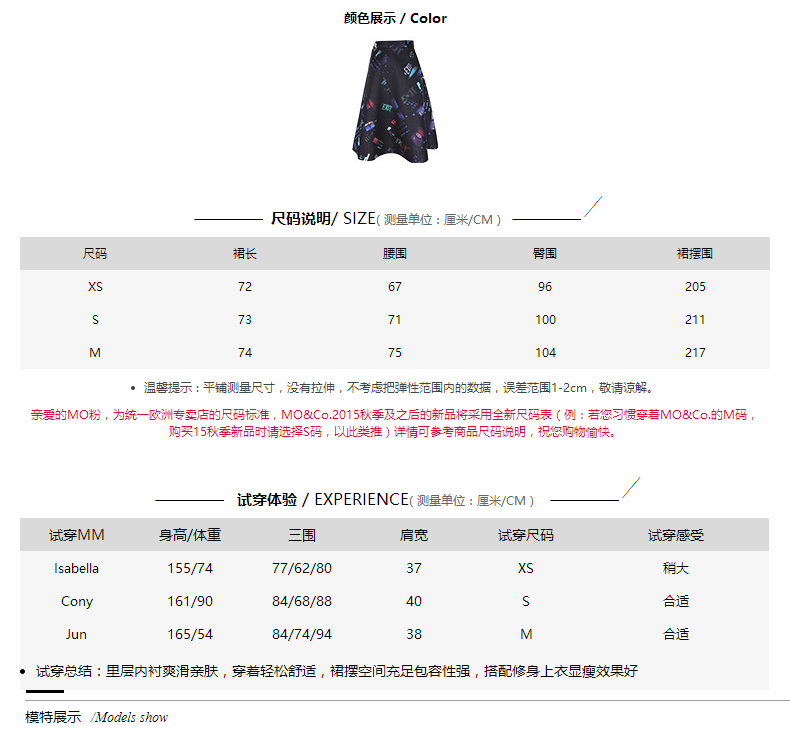 颜色展示 / Color

尺码说明/ SIZE( 测量单位：厘米/CM )

| 尺码 | 裙长 | 腰围 | 臀围 | 裙摆围 |
|---|---|---|---|---|
| XS | 72 | 67 | 96 | 205 |
| S | 73 | 71 | 100 | 211 |
| M | 74 | 75 | 104 | 217 |

• 温馨提示：平铺测量尺寸，没有拉伸，不考虑把弹性范围内的数据，误差范围1-2cm，敬请谅解。

亲爱的MO粉，为统一欧洲专卖店的尺码标准，MO&Co.2015秋季及之后的新品将采用全新尺码表（例：若您习惯穿着MO&Co.的M码，购买15秋季新品时请选择S码，以此类推）详情可参考商品尺码说明，祝您购物愉快。

试穿体验 / EXPERIENCE( 测量单位：厘米/CM )

| 试穿MM | 身高/体重 | 三围 | 肩宽 | 试穿尺码 | 试穿感受 |
|---|---|---|---|---|---|
| Isabella | 155/74 | 77/62/80 | 37 | XS | 稍大 |
| Cony | 161/90 | 84/68/88 | 40 | S | 合适 |
| Jun | 165/54 | 84/74/94 | 38 | M | 合适 |

• 试穿总结：里层内衬爽滑亲肤，穿着轻松舒适，裙摆空间充足包容性强，搭配修身上衣显瘦效果好

模特展示 /Models show